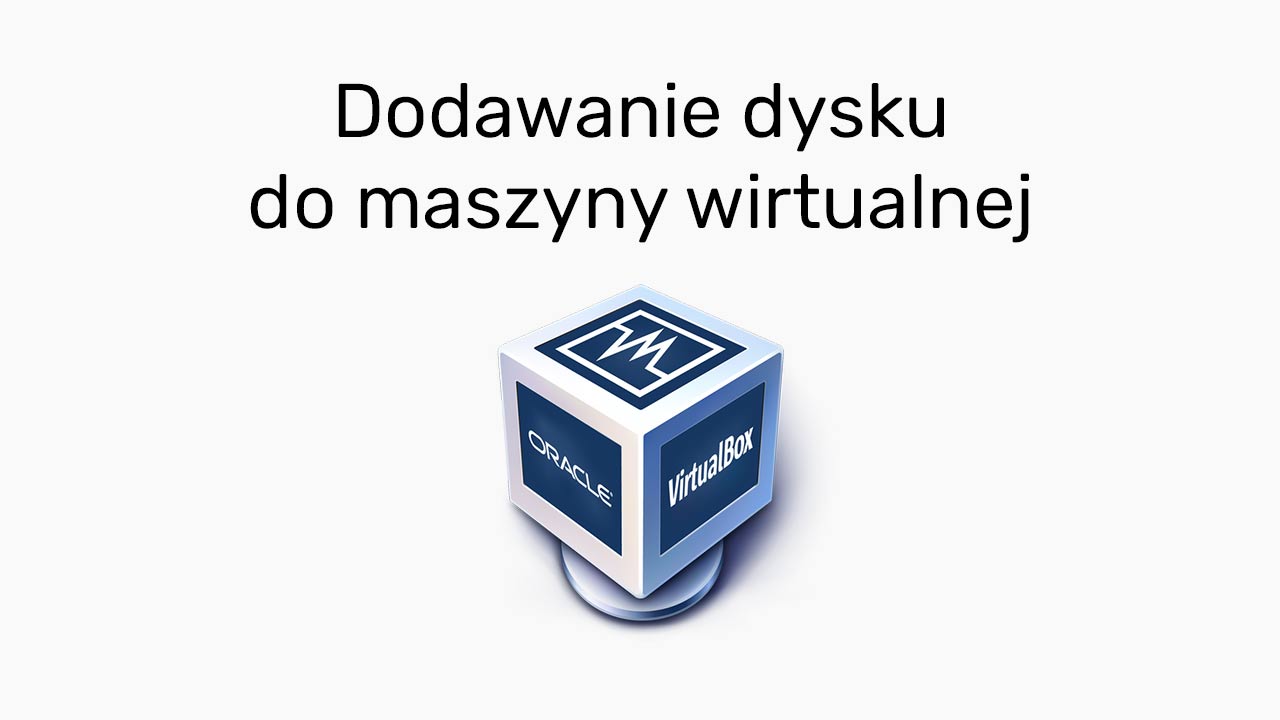 Dodawanie dysku
do maszyny wirtualnej

ORACLE

VirtualBox